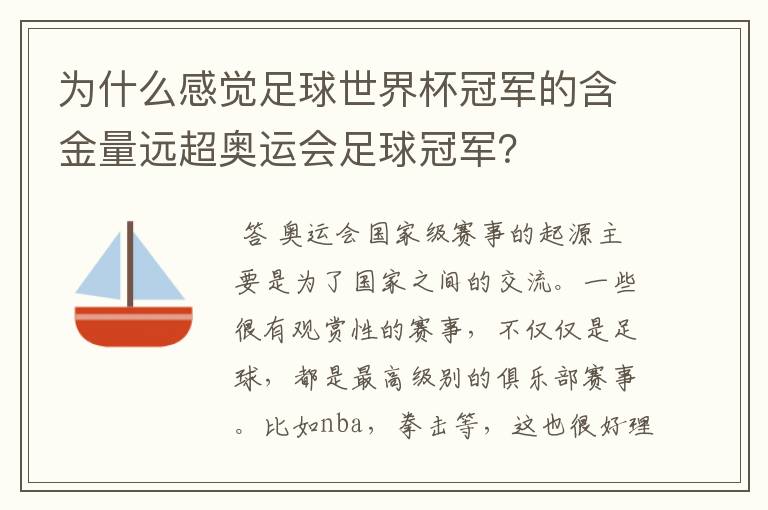 为什么感觉足球世界杯冠军的含金量远超奥运会足球冠军?

答 奥运会国家级赛事的起源主要是为了国家之间的交流。一些很有观赏性的赛事，不仅仅是足球，都是最高级别的俱乐部赛事。比如nba，拳击等，这也很好理